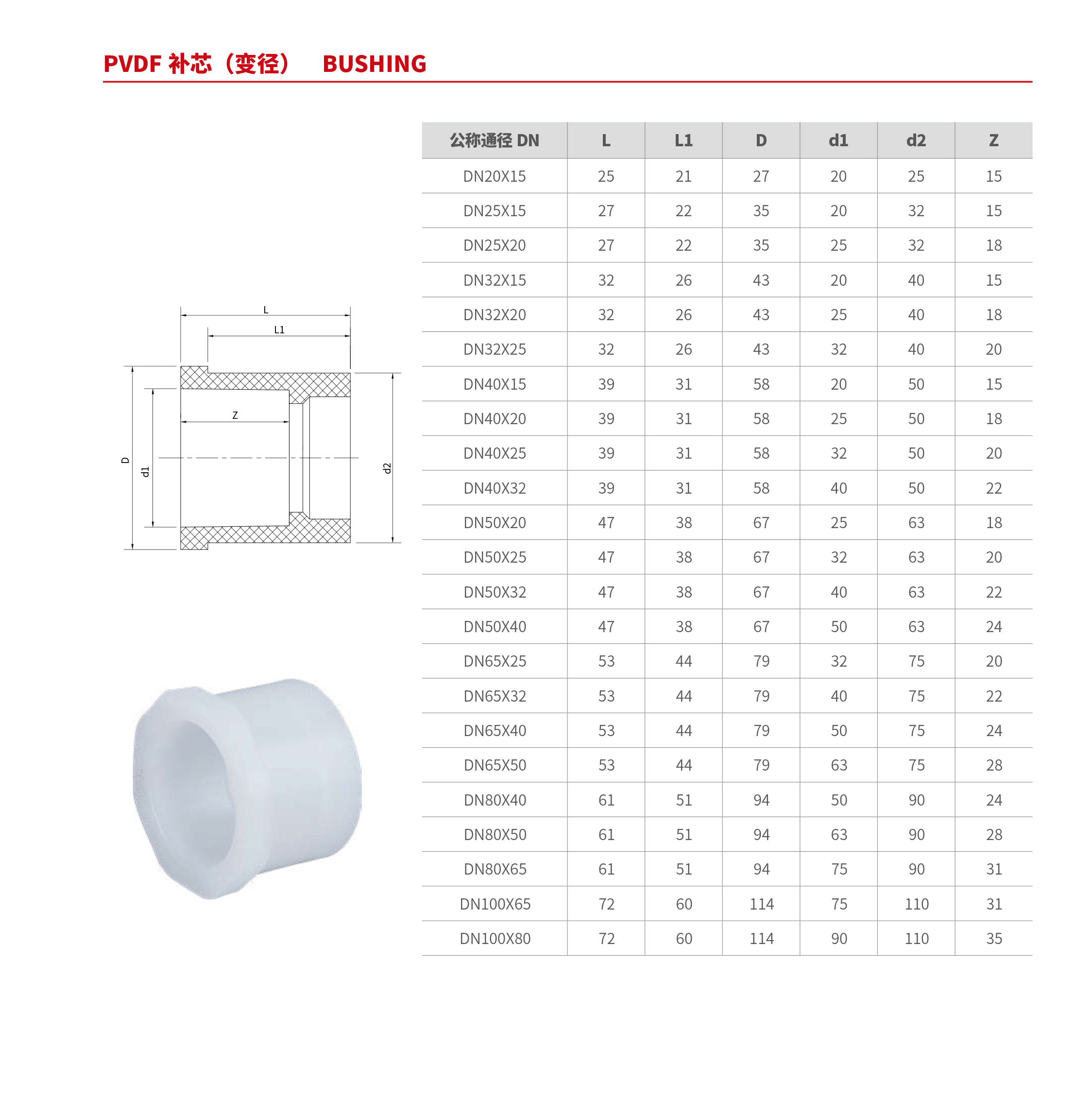 PVDF 补芯（变径） BUSHING

L
L1
Z
D
d1
d2

| 公称通径 DN | L | L1 | D | d1 | d2 | Z |
|---|---|---|---|---|---|---|
| DN20X15 | 25 | 21 | 27 | 20 | 25 | 15 |
| DN25X15 | 27 | 22 | 35 | 20 | 32 | 15 |
| DN25X20 | 27 | 22 | 35 | 25 | 32 | 18 |
| DN32X15 | 32 | 26 | 43 | 20 | 40 | 15 |
| DN32X20 | 32 | 26 | 43 | 25 | 40 | 18 |
| DN32X25 | 32 | 26 | 43 | 32 | 40 | 20 |
| DN40X15 | 39 | 31 | 58 | 20 | 50 | 15 |
| DN40X20 | 39 | 31 | 58 | 25 | 50 | 18 |
| DN40X25 | 39 | 31 | 58 | 32 | 50 | 20 |
| DN40X32 | 39 | 31 | 58 | 40 | 50 | 22 |
| DN50X20 | 47 | 38 | 67 | 25 | 63 | 18 |
| DN50X25 | 47 | 38 | 67 | 32 | 63 | 20 |
| DN50X32 | 47 | 38 | 67 | 40 | 63 | 22 |
| DN50X40 | 47 | 38 | 67 | 50 | 63 | 24 |
| DN65X25 | 53 | 44 | 79 | 32 | 75 | 20 |
| DN65X32 | 53 | 44 | 79 | 40 | 75 | 22 |
| DN65X40 | 53 | 44 | 79 | 50 | 75 | 24 |
| DN65X50 | 53 | 44 | 79 | 63 | 75 | 28 |
| DN80X40 | 61 | 51 | 94 | 50 | 90 | 24 |
| DN80X50 | 61 | 51 | 94 | 63 | 90 | 28 |
| DN80X65 | 61 | 51 | 94 | 75 | 90 | 31 |
| DN100X65 | 72 | 60 | 114 | 75 | 110 | 31 |
| DN100X80 | 72 | 60 | 114 | 90 | 110 | 35 |